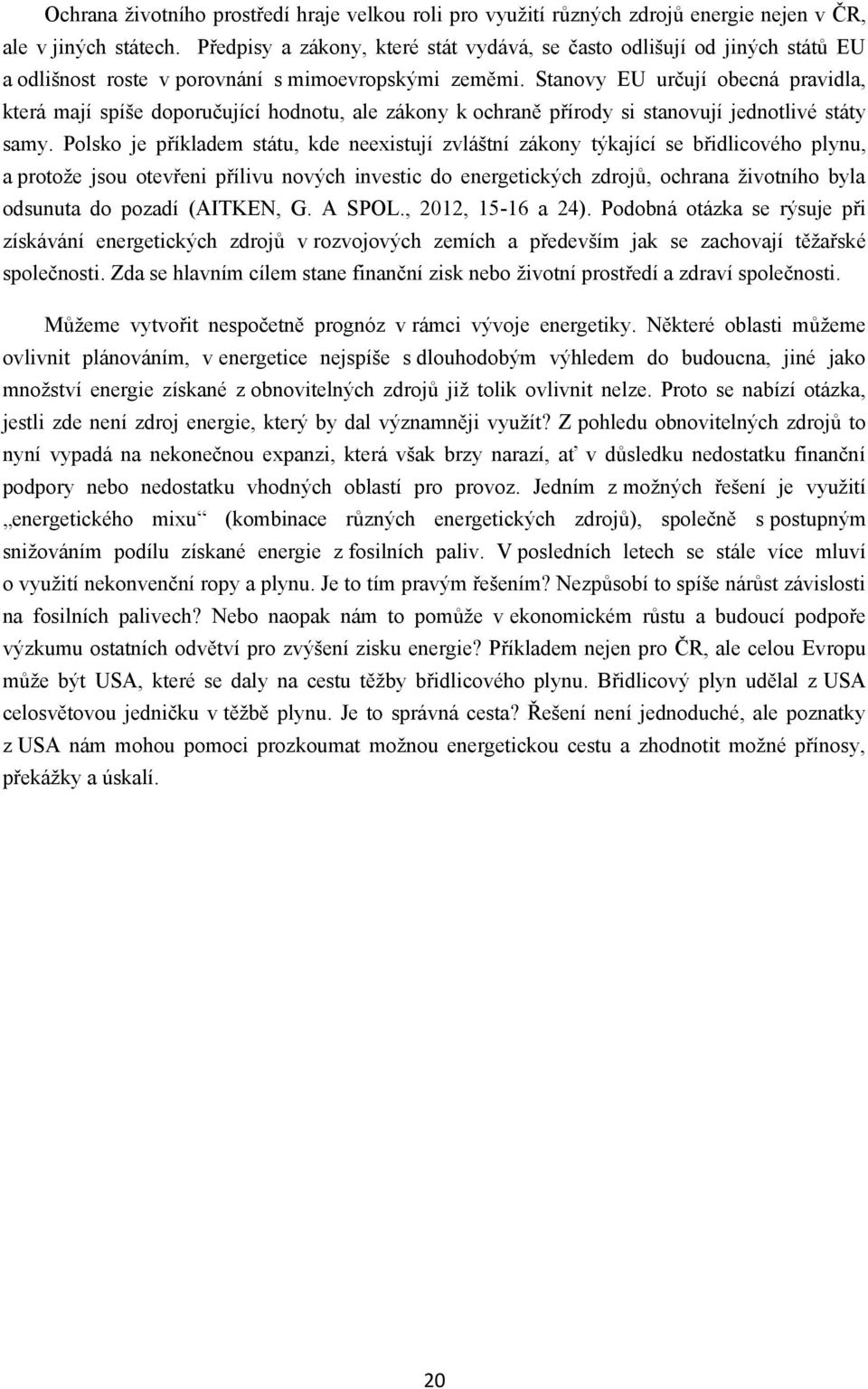 Ochrana životního prostředí hraje velkou roli pro využití různých zdrojů energie nejen v ČR, ale v jiných státech. Předpisy a zákony, které stát vydává, se často odlišují od jiných států EU a odlišnost roste v porovnání s mimoevropskými zeměmi. Stanovy EU určují obecná pravidla, která mají spíše doporučující hodnotu, ale zákony k ochraně přírody si stanovují jednotlivé státy samy. Polsko je příkladem státu, kde neexistují zvláštní zákony týkající se břidlicového plynu, a protože jsou otevřeni přílivu nových investic do energetických zdrojů, ochrana životního byla odsunuta do pozadí (AITKEN, G. A SPOL., 2012, 15-16 a 24). Podobná otázka se rýsuje při získávání energetických zdrojů v rozvojových zemích a především jak se zachovají těžařské společnosti. Zda se hlavním cílem stane finanční zisk nebo životní prostředí a zdraví společnosti.

Můžeme vytvořit nespočetně prognóz v rámci vývoje energetiky. Některé oblasti můžeme ovlivnit plánováním, v energetice nejspíše s dlouhodobým výhledem do budoucna, jiné jako množství energie získané z obnovitelných zdrojů již tolik ovlivnit nelze. Proto se nabízí otázka, jestli zde není zdroj energie, který by dal významněji využít? Z pohledu obnovitelných zdrojů to nyní vypadá na nekonečnou expanzi, která však brzy narazí, ať v důsledku nedostatku finanční podpory nebo nedostatku vhodných oblastí pro provoz. Jedním z možných řešení je využití „energetického mixu“ (kombinace různých energetických zdrojů), společně s postupným snižováním podílu získané energie z fosilních paliv. V posledních letech se stále více mluví o využití nekonvenční ropy a plynu. Je to tím pravým řešením? Nezpůsobí to spíše nárůst závislosti na fosilních palivech? Nebo naopak nám to pomůže v ekonomickém růstu a budoucí podpoře výzkumu ostatních odvětví pro zvýšení zisku energie? Příkladem nejen pro ČR, ale celou Evropu může být USA, které se daly na cestu těžby břidlicového plynu. Břidlicový plyn udělal z USA celosvětovou jedničku v těžbě plynu. Je to správná cesta? Řešení není jednoduché, ale poznatky z USA nám mohou pomoci prozkoumat možnou energetickou cestu a zhodnotit možné přínosy, překážky a úskalí.

20